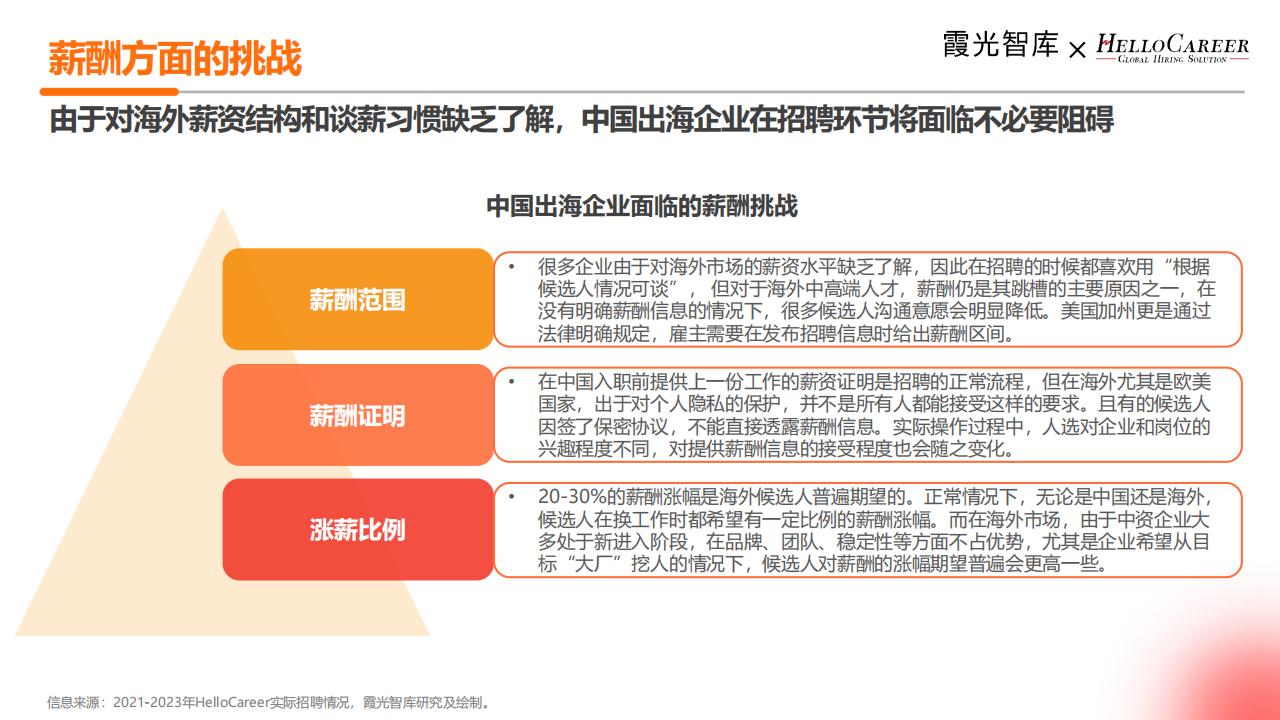 薪酬方面的挑战

霞光智库 × HELLOCAREER
GLOBAL HIRING SOLUTION

由于对海外薪资结构和谈薪习惯缺乏了解，中国出海企业在招聘环节将面临不必要阻碍

中国出海企业面临的薪酬挑战

薪酬范围

• 很多企业由于对海外市场的薪资水平缺乏了解，因此在招聘的时候都喜欢用“根据候选人情况可谈”，但对于海外中高端人才，薪酬仍是其跳槽的主要原因之一，在没有明确薪酬信息的情况下，很多候选人沟通意愿会明显降低。美国加州更是通过法律明确规定，雇主需要在发布招聘信息时给出薪酬区间。

薪酬证明

• 在中国入职前提供上一份工作的薪资证明是招聘的正常流程，但在海外尤其是欧美国家，出于对个人隐私的保护，并不是所有人都能接受这样的要求。且有的候选人因签了保密协议，不能直接透露薪酬信息。实际操作过程中，人选对企业和岗位的兴趣程度不同，对提供薪酬信息的接受程度也会随之变化。

涨薪比例

• 20-30%的薪酬涨幅是海外候选人普遍期望的。正常情况下，无论是中国还是海外，候选人在换工作时都希望有一定比例的薪酬涨幅。而在海外市场，由于中资企业大多处于新进入阶段，在品牌、团队、稳定性等方面不占优势，尤其是企业希望从目标“大厂”挖人的情况下，候选人对薪酬的涨幅期望普遍会更高一些。

信息来源：2021-2023年HelloCareer实际招聘情况，霞光智库研究及绘制。